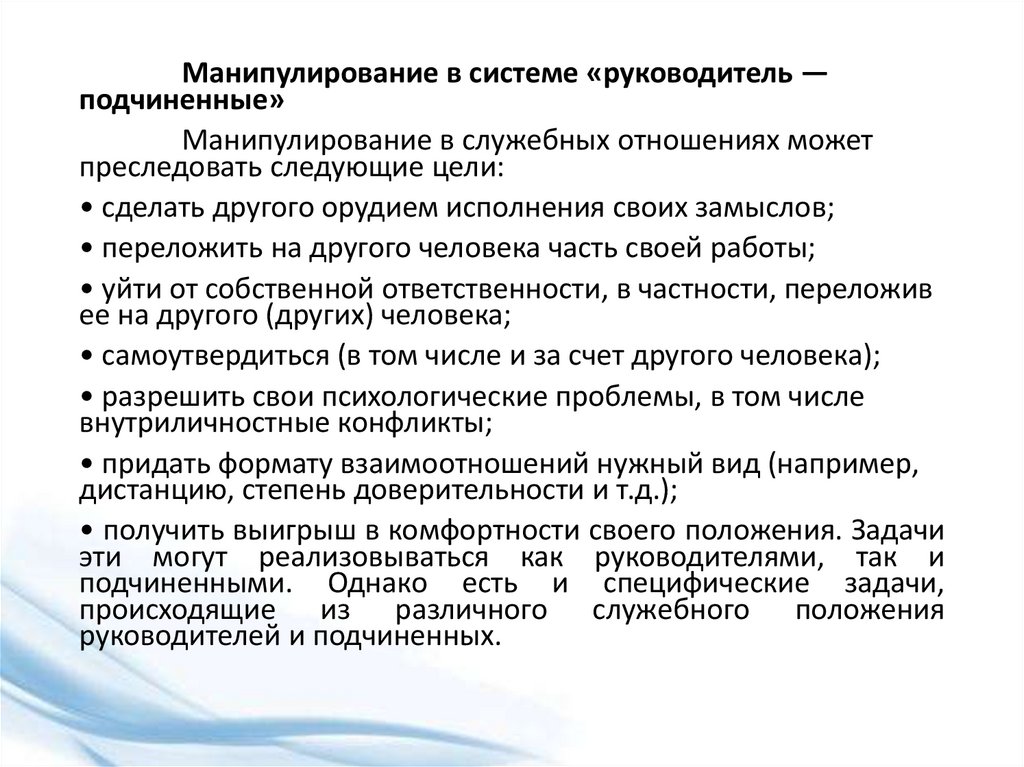 Манипулирование в системе «руководитель — подчиненные»

Манипулирование в служебных отношениях может преследовать следующие цели:

• сделать другого орудием исполнения своих замыслов;

• переложить на другого человека часть своей работы;

• уйти от собственной ответственности, в частности, переложив ее на другого (других) человека;

• самоутвердиться (в том числе и за счет другого человека);

• разрешить свои психологические проблемы, в том числе внутриличностные конфликты;

• придать формату взаимоотношений нужный вид (например, дистанцию, степень доверительности и т.д.);

• получить выигрыш в комфортности своего положения. Задачи эти могут реализовываться как руководителями, так и подчиненными. Однако есть и специфические задачи, происходящие из различного служебного положения руководителей и подчиненных.